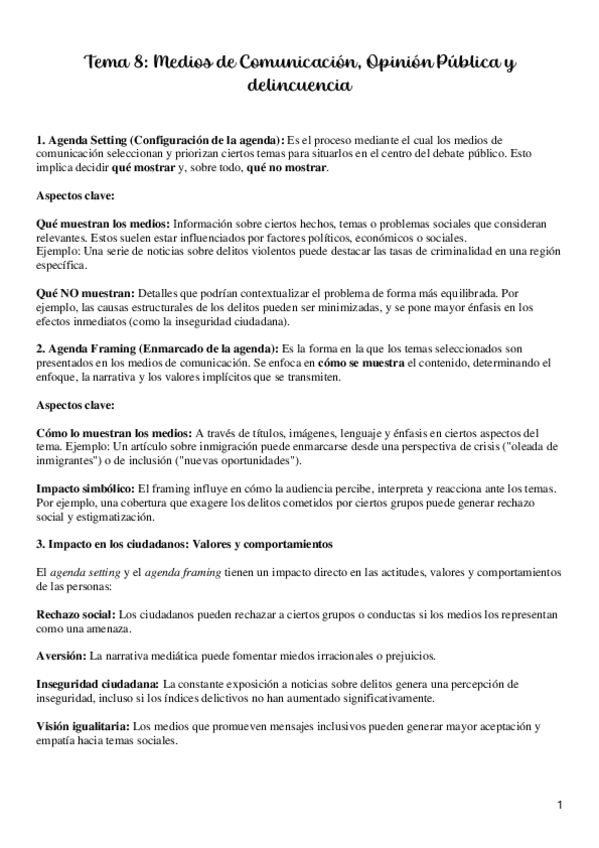 Tema 8: Medios de Comunicación, Opinión Pública y delincuencia

1. Agenda Setting (Configuración de la agenda): Es el proceso mediante el cual los medios de comunicación seleccionan y priorizan ciertos temas para situarlos en el centro del debate público. Esto implica decidir qué mostrar y, sobre todo, qué no mostrar.

Aspectos clave:

Qué muestran los medios: Información sobre ciertos hechos, temas o problemas sociales que consideran relevantes. Estos suelen estar influenciados por factores políticos, económicos o sociales.
Ejemplo: Una serie de noticias sobre delitos violentos puede destacar las tasas de criminalidad en una región específica.

Qué NO muestran: Detalles que podrían contextualizar el problema de forma más equilibrada. Por ejemplo, las causas estructurales de los delitos pueden ser minimizadas, y se pone mayor énfasis en los efectos inmediatos (como la inseguridad ciudadana).

2. Agenda Framing (Enmarcado de la agenda): Es la forma en la que los temas seleccionados son presentados en los medios de comunicación. Se enfoca en cómo se muestra el contenido, determinando el enfoque, la narrativa y los valores implícitos que se transmiten.

Aspectos clave:

Cómo lo muestran los medios: A través de títulos, imágenes, lenguaje y énfasis en ciertos aspectos del tema. Ejemplo: Un artículo sobre inmigración puede enmarcarse desde una perspectiva de crisis ("oleada de inmigrantes") o de inclusión ("nuevas oportunidades").

Impacto simbólico: El framing influye en cómo la audiencia percibe, interpreta y reacciona ante los temas. Por ejemplo, una cobertura que exagere los delitos cometidos por ciertos grupos puede generar rechazo social y estigmatización.

3. Impacto en los ciudadanos: Valores y comportamientos

El agenda setting y el agenda framing tienen un impacto directo en las actitudes, valores y comportamientos de las personas:

Rechazo social: Los ciudadanos pueden rechazar a ciertos grupos o conductas si los medios los representan como una amenaza.

Aversión: La narrativa mediática puede fomentar miedos irracionales o prejuicios.

Inseguridad ciudadana: La constante exposición a noticias sobre delitos genera una percepción de inseguridad, incluso si los índices delictivos no han aumentado significativamente.

Visión igualitaria: Los medios que promueven mensajes inclusivos pueden generar mayor aceptación y empatía hacia temas sociales.

1